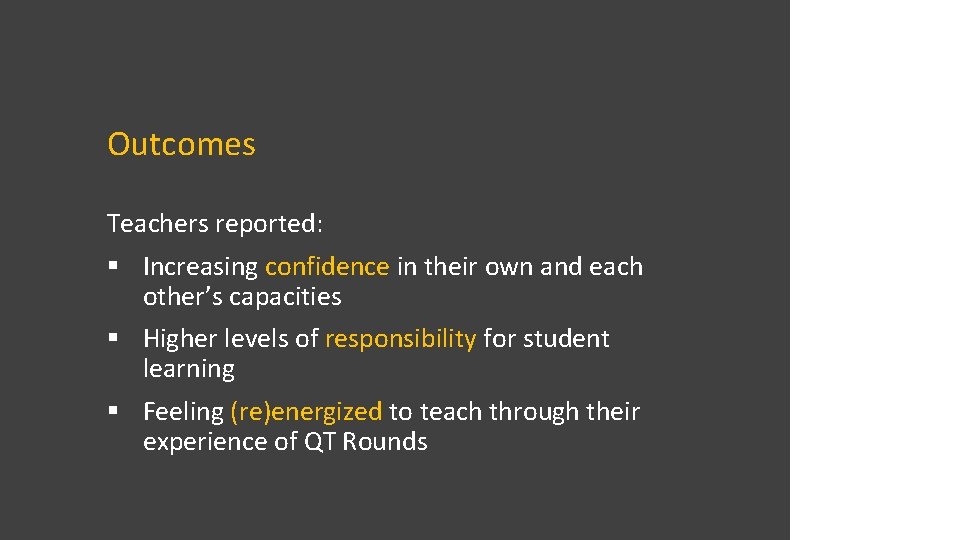 Outcomes

Teachers reported:

• Increasing confidence in their own and each other's capacities

• Higher levels of responsibility for student learning

• Feeling (re)energized to teach through their experience of QT Rounds